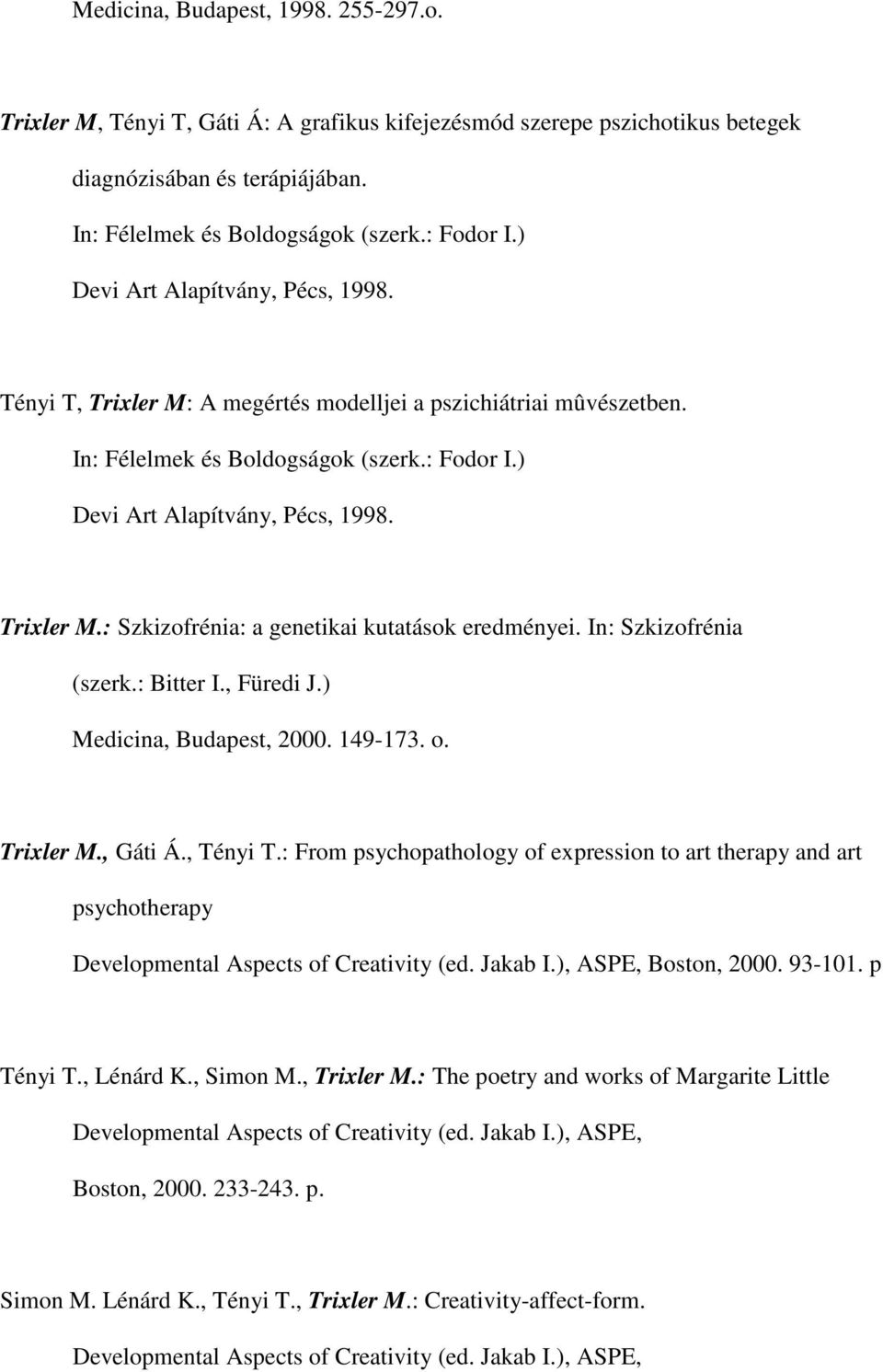 Medicina, Budapest, 1998. 255-297.o.

Trixler M, Tényi T, Gáti Á: A grafikus kifejezésmód szerepe pszichotikus betegek diagnózisában és terápiájában.
In: Félelmek és Boldogságok (szerk.: Fodor I.)
Devi Art Alapítvány, Pécs, 1998.

Tényi T, Trixler M: A megértés modelljei a pszichiátriai mûvészetben.
In: Félelmek és Boldogságok (szerk.: Fodor I.)
Devi Art Alapítvány, Pécs, 1998.

Trixler M.: Szkizofrénia: a genetikai kutatások eredményei. In: Szkizofrénia (szerk.: Bitter I., Füredi J.)
Medicina, Budapest, 2000. 149-173. o.

Trixler M., Gáti Á., Tényi T.: From psychopathology of expression to art therapy and art psychotherapy
Developmental Aspects of Creativity (ed. Jakab I.), ASPE, Boston, 2000. 93-101. p

Tényi T., Lénárd K., Simon M., Trixler M.: The poetry and works of Margarite Little
Developmental Aspects of Creativity (ed. Jakab I.), ASPE,
Boston, 2000. 233-243. p.

Simon M. Lénárd K., Tényi T., Trixler M.: Creativity-affect-form.
Developmental Aspects of Creativity (ed. Jakab I.), ASPE,